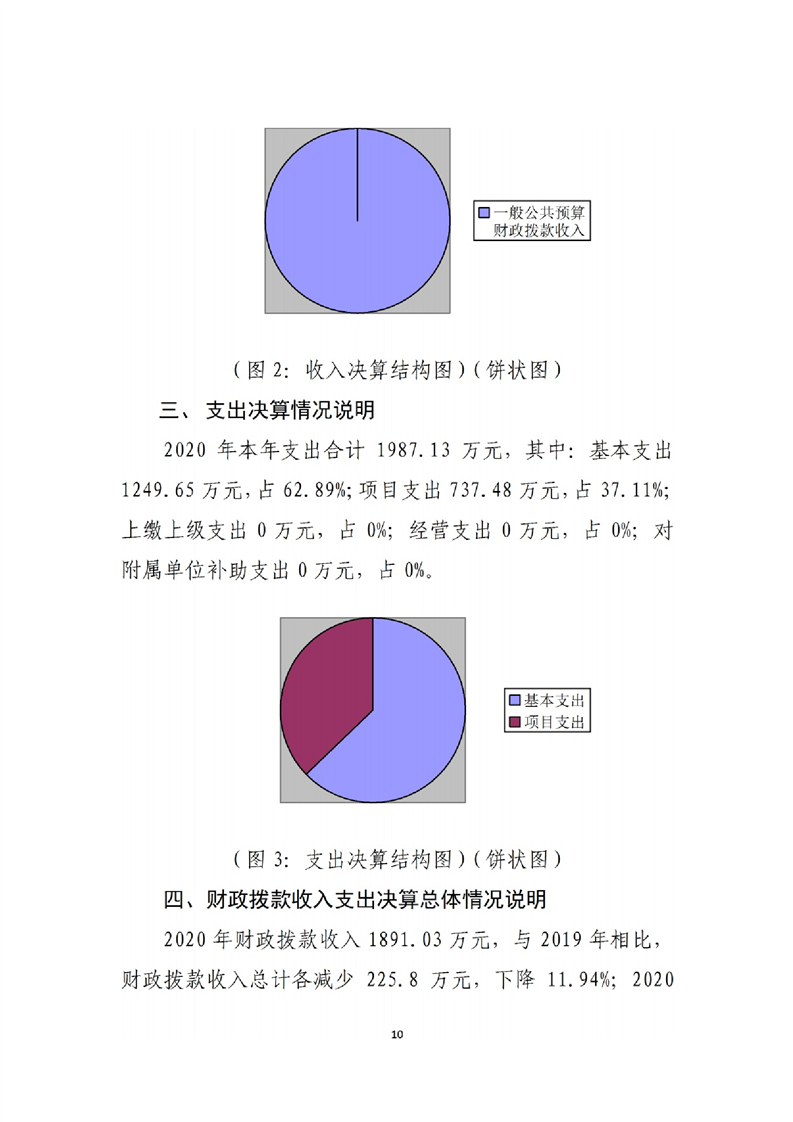 一般公共预算财政拨款收入

（图 2：收入决算结构图）（饼状图）

三、支出决算情况说明

2020 年本年支出合计 1987.13 万元，其中：基本支出 1249.65 万元，占 62.89%；项目支出 737.48 万元，占 37.11%；上缴上级支出 0 万元，占 0%；经营支出 0 万元，占 0%；对附属单位补助支出 0 万元，占 0%。

基本支出
项目支出

（图 3：支出决算结构图）（饼状图）

四、财政拨款收入支出决算总体情况说明

2020 年财政拨款收入 1891.03 万元，与 2019 年相比，财政拨款收入总计各减少 225.8 万元，下降 11.94%；2020

10